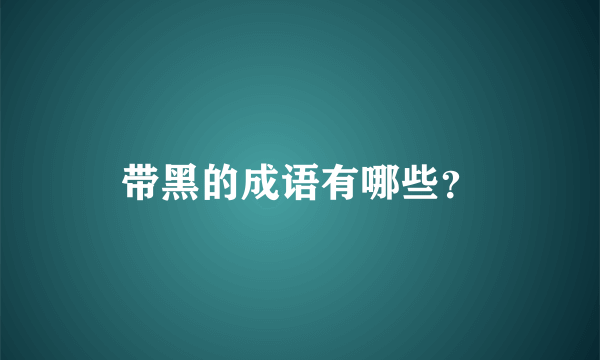 带黑的成语有哪些？